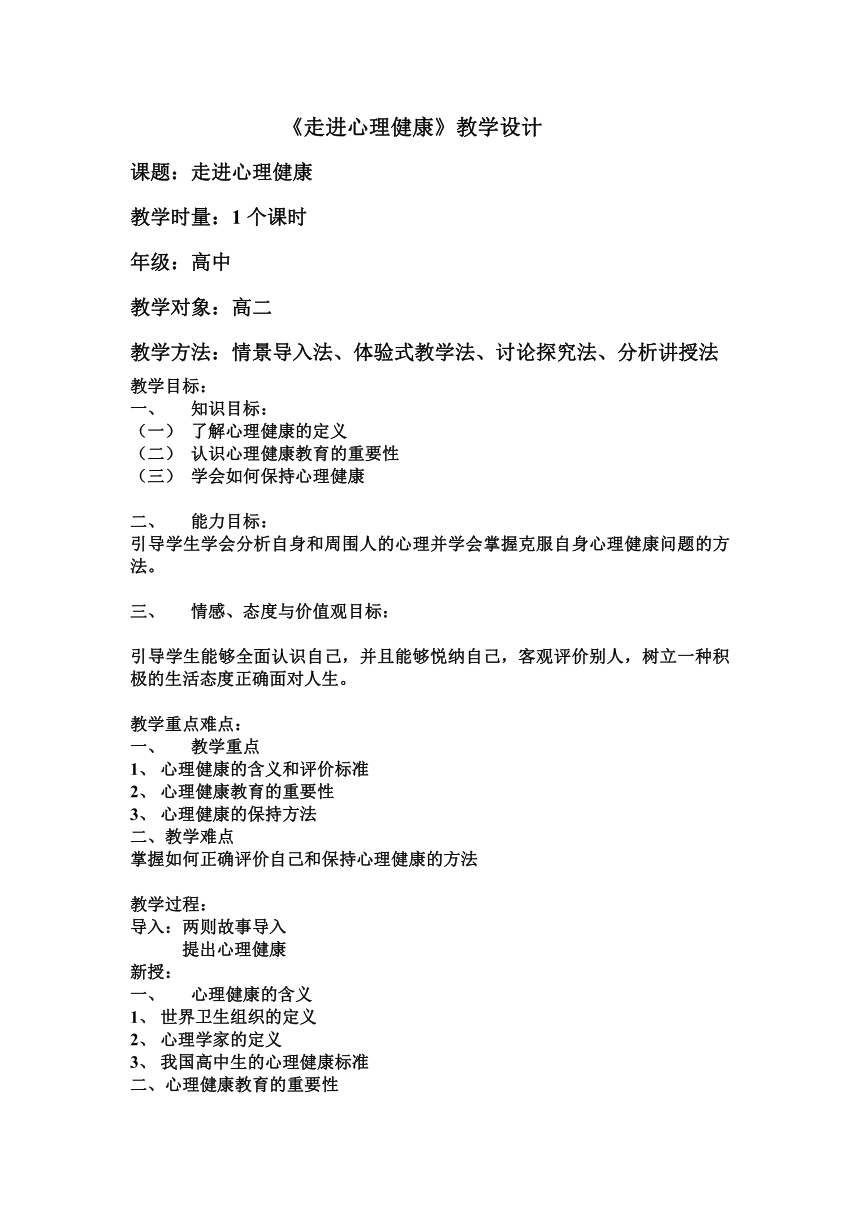 《走进心理健康》教学设计

课题：走进心理健康

教学时量：1 个课时

年级：高中

教学对象：高二

教学方法：情景导入法、体验式教学法、讨论探究法、分析讲授法

教学目标：
一、 知识目标：
（一） 了解心理健康的定义
（二） 认识心理健康教育的重要性
（三） 学会如何保持心理健康

二、 能力目标：
引导学生学会分析自身和周围人的心理并学会掌握克服自身心理健康问题的方法。

三、 情感、态度与价值观目标：

引导学生能够全面认识自己，并且能够悦纳自己，客观评价别人，树立一种积极的生活态度正确面对人生。

教学重点难点：
一、 教学重点
1、 心理健康的含义和评价标准
2、 心理健康教育的重要性
3、 心理健康的保持方法
二、教学难点
掌握如何正确评价自己和保持心理健康的方法

教学过程：
导入：两则故事导入
提出心理健康
新授：
一、 心理健康的含义
1、 世界卫生组织的定义
2、 心理学家的定义
3、 我国高中生的心理健康标准
二、心理健康教育的重要性